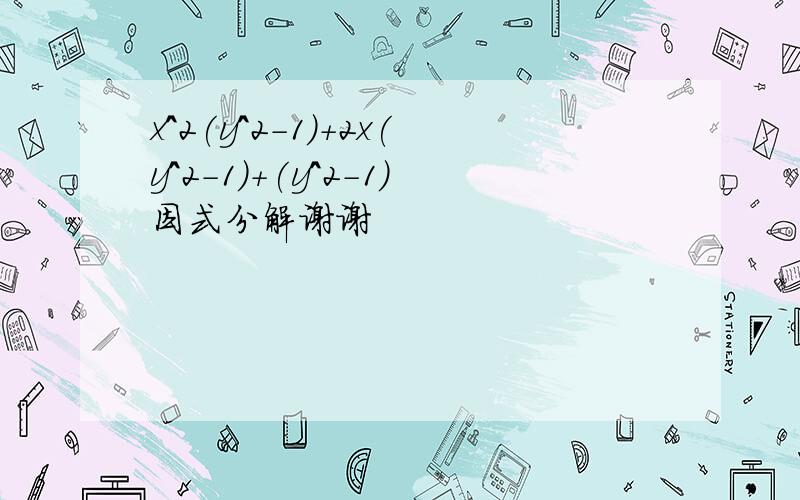 x^2(y^2-1)+2x(y^2-1)+(y^2-1)
因式分解谢谢

STATIONERY